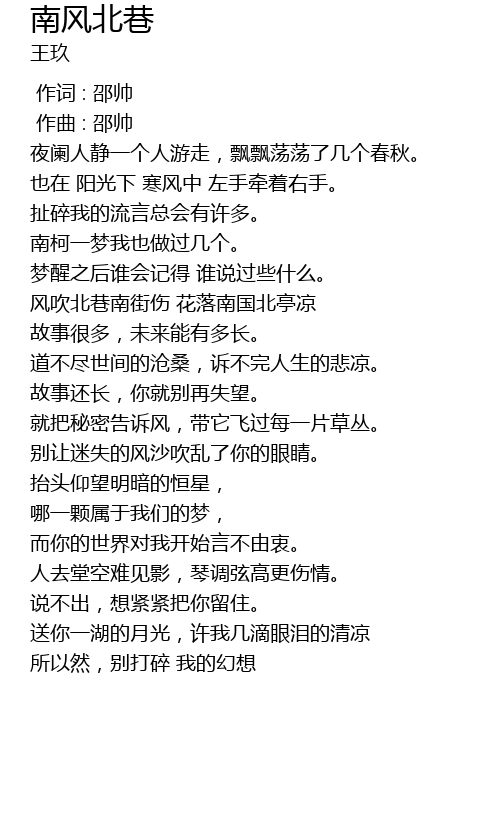 南风北巷
王玖

作词 : 邵帅
作曲 : 邵帅
夜阑人静一个人游走，飘飘荡荡了几个春秋。
也在 阳光下 寒风中 左手牵着右手。
扯碎我的流言总会有许多。
南柯一梦我也做过几个。
梦醒之后谁会记得 谁说过些什么。
风吹北巷南街伤 花落南国北亭凉
故事很多，未来能有多长。
道不尽世间的沧桑，诉不完人生的悲凉。
故事还长，你就别再失望。
就把秘密告诉风，带它飞过每一片草丛。
别让迷失的风沙吹乱了你的眼睛。
抬头仰望明暗的恒星，
哪一颗属于我们的梦，
而你的世界对我开始言不由衷。
人去堂空难见影，琴调弦高更伤情。
说不出，想紧紧把你留住。
送你一湖的月光，许我几滴眼泪的清凉
所以然，别打碎 我的幻想